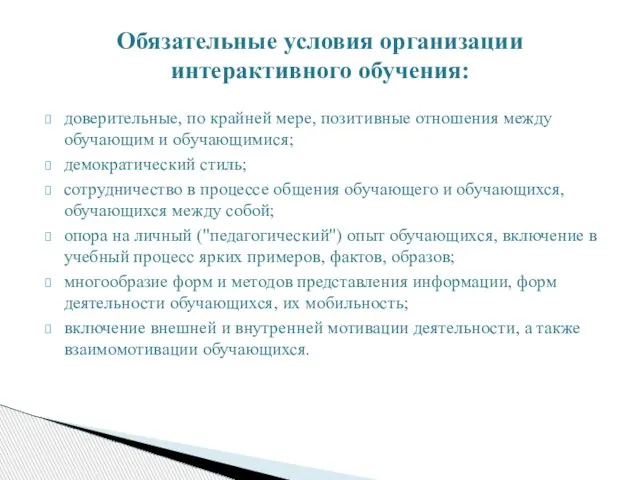 Обязательные условия организации интерактивного обучения:

доверительные, по крайней мере, позитивные отношения между обучающим и обучающимися;

демократический стиль;

сотрудничество в процессе общения обучающего и обучающихся, обучающихся между собой;

опора на личный ("педагогический") опыт обучающихся, включение в учебный процесс ярких примеров, фактов, образов;

многообразие форм и методов представления информации, форм деятельности обучающихся, их мобильность;

включение внешней и внутренней мотивации деятельности, а также взаимомотивации обучающихся.